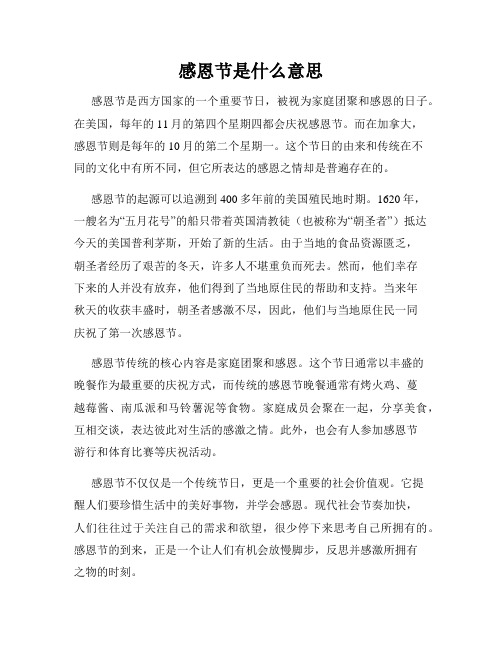 感恩节是什么意思

感恩节是西方国家的一个重要节日，被视为家庭团聚和感恩的日子。在美国，每年的11月的第四个星期四都会庆祝感恩节。而在加拿大，感恩节则是每年的10月的第二个星期一。这个节日的由来和传统在不同的文化中有所不同，但它所表达的感恩之情却是普遍存在的。

感恩节的起源可以追溯到400多年前的美国殖民地时期。1620年，一艘名为“五月花号”的船只带着英国清教徒（也被称为“朝圣者”）抵达今天的美国普利茅斯，开始了新的生活。由于当地的食品资源匮乏，朝圣者经历了艰苦的冬天，许多人不堪重负而死去。然而，他们幸存下来的人并没有放弃，他们得到了当地原住民的帮助和支持。当来年秋天的收获丰盛时，朝圣者感激不尽，因此，他们与当地原住民一同庆祝了第一次感恩节。

感恩节传统的核心内容是家庭团聚和感恩。这个节日通常以丰盛的晚餐作为最重要的庆祝方式，而传统的感恩节晚餐通常有烤火鸡、蔓越莓酱、南瓜派和马铃薯泥等食物。家庭成员会聚在一起，分享美食，互相交谈，表达彼此对生活的感激之情。此外，也会有人参加感恩节游行和体育比赛等庆祝活动。

感恩节不仅仅是一个传统节日，更是一个重要的社会价值观。它提醒人们要珍惜生活中的美好事物，并学会感恩。现代社会节奏加快，人们往往过于关注自己的需求和欲望，很少停下来思考自己所拥有的。感恩节的到来，正是一个让人们有机会放慢脚步，反思并感激所拥有之物的时刻。